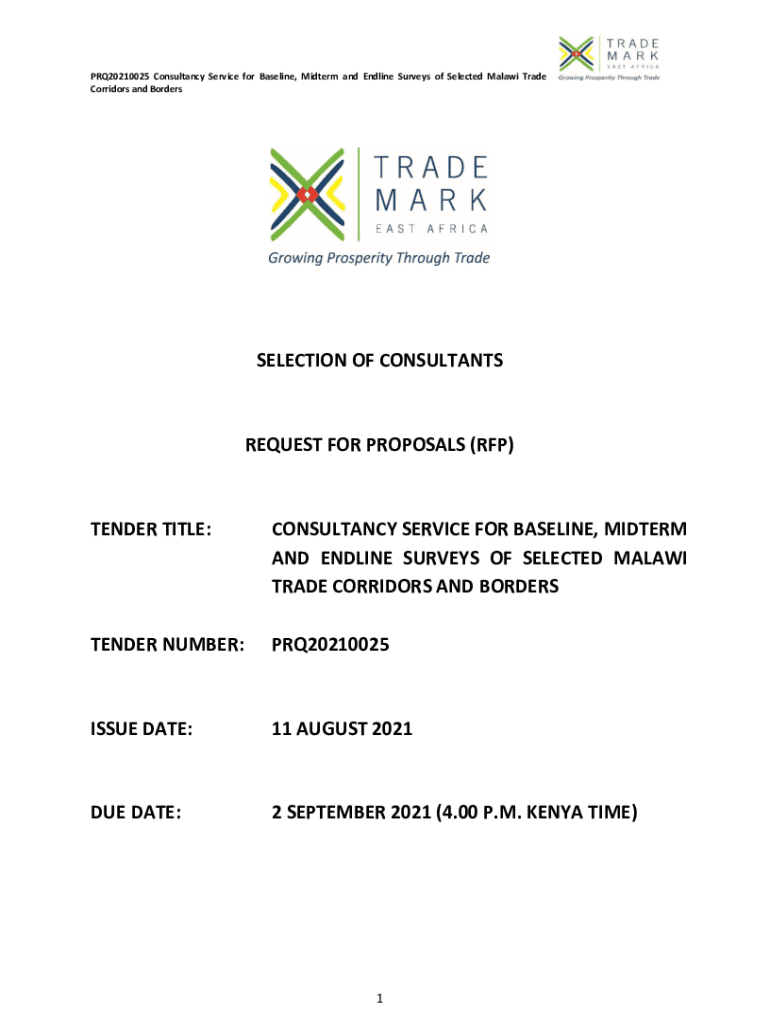 PRQ20210025 Consultancy Service for Baseline, Midterm and Endline Surveys of Selected Malawi Trade Corridors and Borders

TRADE MARK EAST AFRICA
Growing Prosperity Through Trade

TRADE MARK EAST AFRICA
Growing Prosperity Through Trade

SELECTION OF CONSULTANTS

REQUEST FOR PROPOSALS (RFP)

TENDER TITLE: CONSULTANCY SERVICE FOR BASELINE, MIDTERM AND ENDLINE SURVEYS OF SELECTED MALAWI TRADE CORRIDORS AND BORDERS

TENDER NUMBER: PRQ20210025

ISSUE DATE: 11 AUGUST 2021

DUE DATE: 2 SEPTEMBER 2021 (4.00 P.M. KENYA TIME)

1